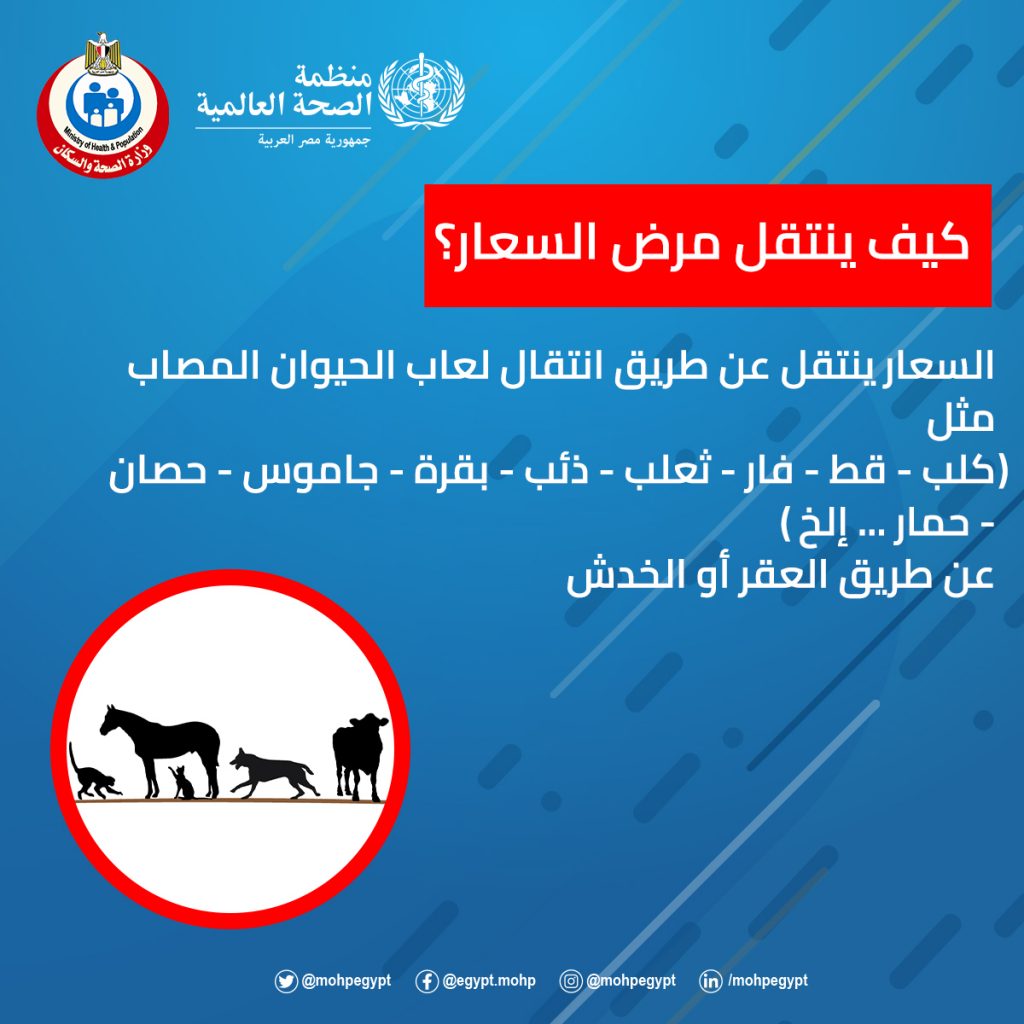 Ministry of Health & Population
وزارة الصحة والسكان

منظمة
الصحة العالمية
جمهورية مصر العربية

كيف ينتقل مرض السعار؟

السعار ينتقل عن طريق انتقال لعاب الحيوان المصاب مثل
(كلب - قط - فار - ثعلب - ذئب - بقرة - جاموس - حصان - حمار ... إلخ )
عن طريق العقر أو الخدش

@mohpegypt @egypt.mohp @mohpegypt /mohpegypt